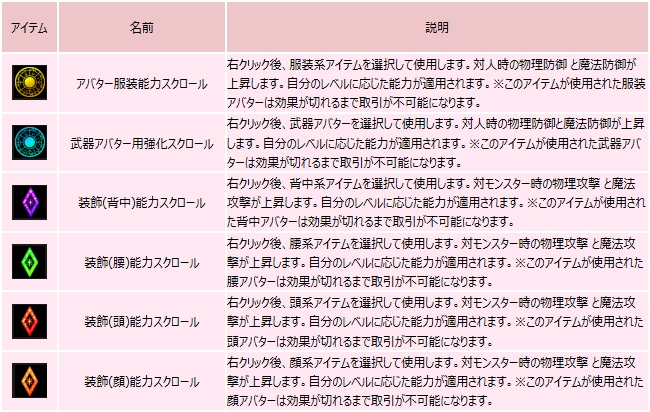 | アイテム | 名前 | 説明 |
|---|---|---|
| | アバター服装能力スクロール | 右クリック後、服装系アイテムを選択して使用します。対人時の物理防御 と魔法防御が上昇します。自分のレベルに応じた能力が適用されます。※このアイテムが使用された服装アバターは効果が切れるまで取引が不可能になります。 |
| | 武器アバター用強化スクロール | 右クリック後、武器アバターを選択して使用します。対人時の物理防御と魔法防御が上昇します。自分のレベルに応じた能力が適用されます。※このアイテムが使用された武器アバターは効果が切れるまで取引が不可能になります。 |
| | 装飾(背中)能力スクロール | 右クリック後、背中系アイテムを選択して使用します。対モンスター時の物理攻撃 と魔法攻撃が上昇します。自分のレベルに応じた能力が適用されます。※このアイテムが使用された背中アバターは効果が切れるまで取引が不可能になります。 |
| | 装飾(腰)能力スクロール | 右クリック後、腰系アイテムを選択して使用します。対モンスター時の物理攻撃 と魔法攻撃が上昇します。自分のレベルに応じた能力が適用されます。※このアイテムが使用された腰アバターは効果が切れるまで取引が不可能になります。 |
| | 装飾(頭)能力スクロール | 右クリック後、頭系アイテムを選択して使用します。対モンスター時の物理攻撃 と魔法攻撃が上昇します。自分のレベルに応じた能力が適用されます。※このアイテムが使用された頭アバターは効果が切れるまで取引が不可能になります。 |
| | 装飾(顔)能力スクロール | 右クリック後、顔系アイテムを選択して使用します。対モンスター時の物理攻撃 と魔法攻撃が上昇します。自分のレベルに応じた能力が適用されます。※このアイテムが使用された顔アバターは効果が切れるまで取引が不可能になります。 |